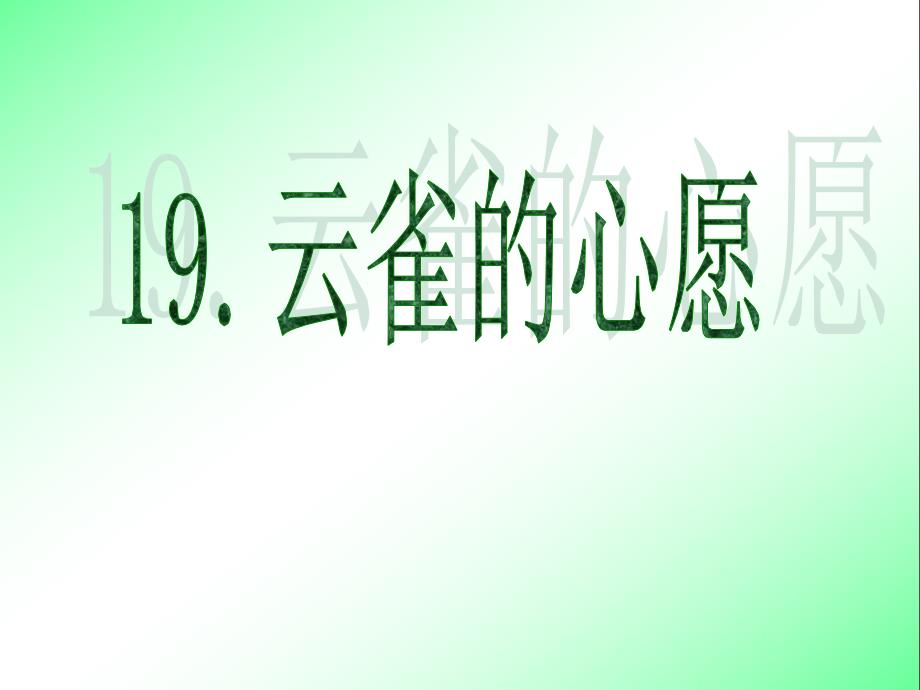 19. 云雀的心愿